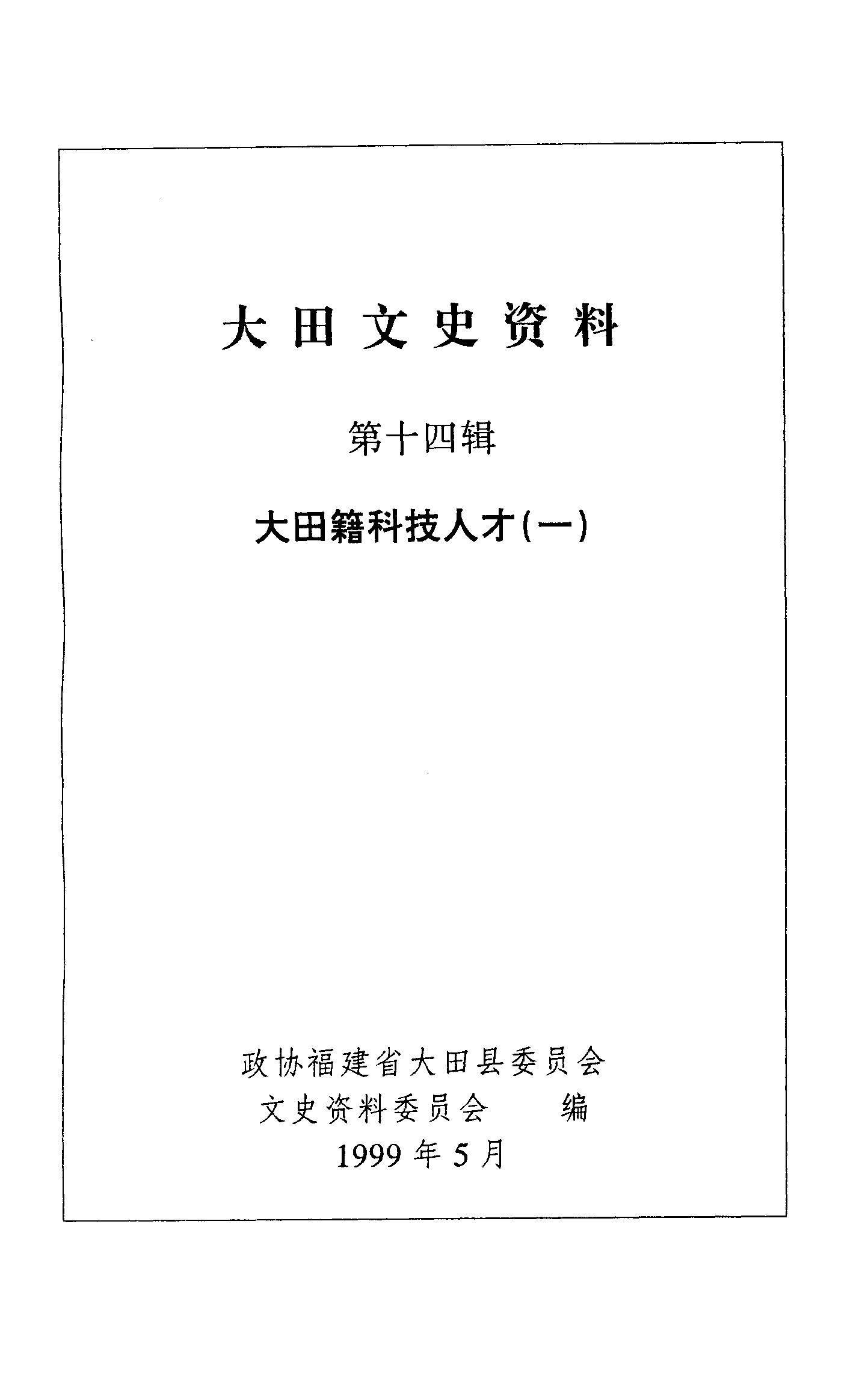 大田文史资料

第十四辑

大田籍科技人才(一)

政协福建省大田县委员会
文史资料委员会 编
1999年5月